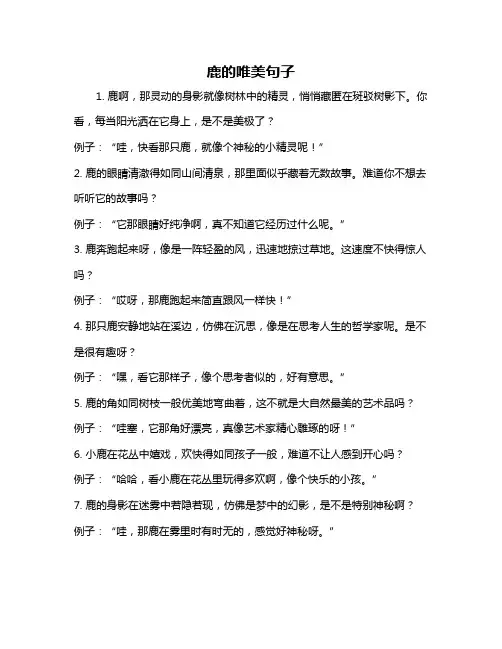 鹿的唯美句子

1. 鹿啊，那灵动的身影就像树林中的精灵，悄悄藏匿在斑驳树影下。你看，每当阳光洒在它身上，是不是美极了？

例子：“哇，快看那只鹿，就像个神秘的小精灵呢！”

2. 鹿的眼睛清澈得如同山间清泉，那里面似乎藏着无数故事。难道你不想去听听它的故事吗？

例子：“它那眼睛好纯净啊，真不知道它经历过什么呢。”

3. 鹿奔跑起来呀，像是一阵轻盈的风，迅速地掠过草地。这速度不快得惊人吗？

例子：“哎呀，那鹿跑起来简直跟风一样快！”

4. 那只鹿安静地站在溪边，仿佛在沉思，像是在思考人生的哲学家呢。是不是很有趣呀？

例子：“嘿，看它那样子，像个思考者似的，好有意思。”

5. 鹿的角如同树枝一般优美地弯曲着，这不就是大自然最美的艺术品吗？

例子：“哇塞，它那角好漂亮，真像艺术家精心雕琢的呀！”

6. 小鹿在花丛中嬉戏，欢快得如同孩子一般，难道不让人感到开心吗？

例子：“哈哈，看小鹿在花丛里玩得多欢啊，像个快乐的小孩。”

7. 鹿的身影在迷雾中若隐若现，仿佛是梦中的幻影，是不是特别神秘啊？

例子：“哇，那鹿在雾里时有时无的，感觉好神秘呀。”